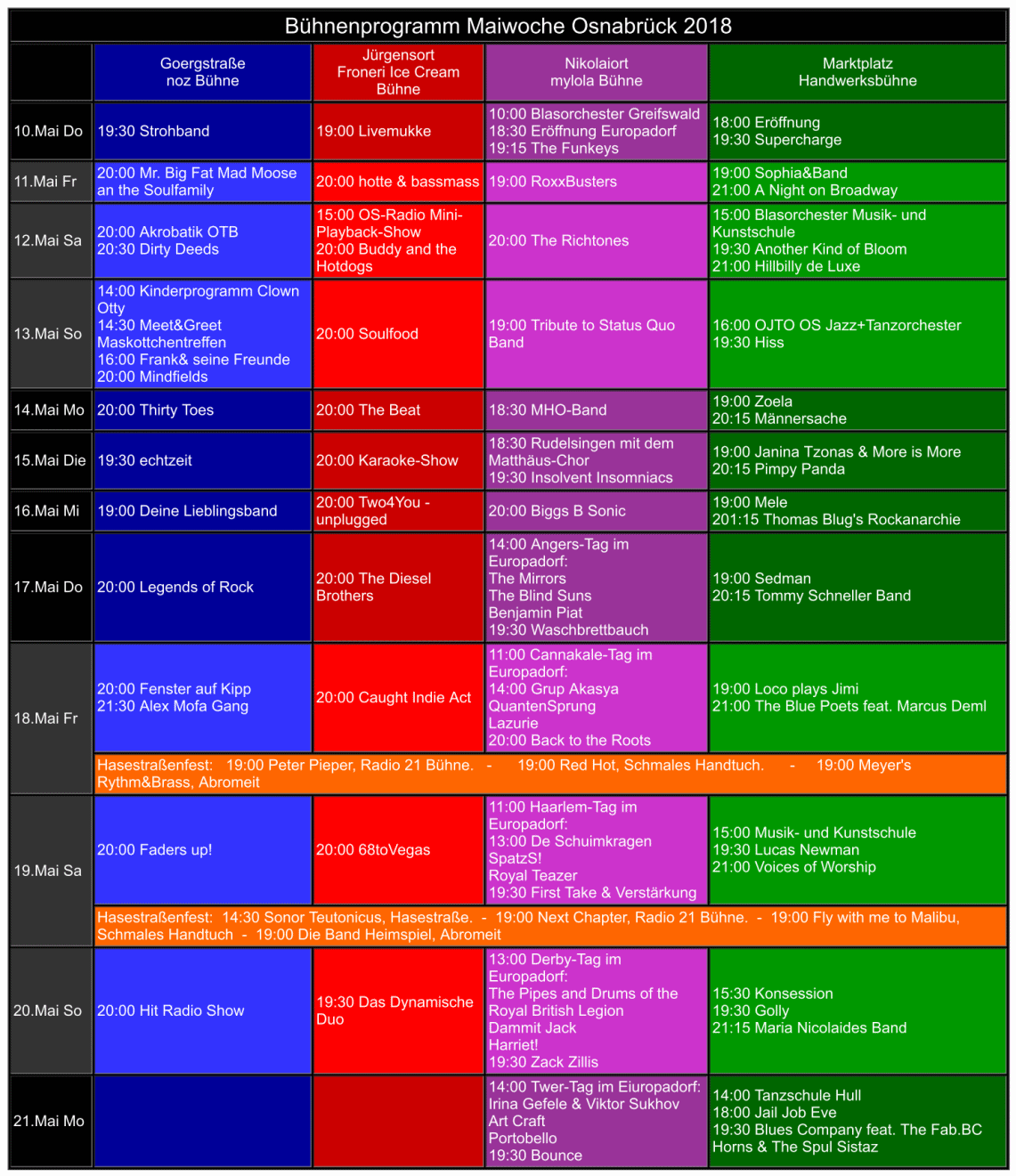 Bühnenprogramm Maiwoche Osnabrück 2018

| | Goergstraße noz Bühne | Jürgensort Froneri Ice Cream Bühne | Nikolaiort mylola Bühne | Marktplatz Handwerksbühne |
|---|---|---|---|---|
| 10.Mai Do | 19:30 Strohband | 19:00 Livemukke | 10:00 Blasorchester Greifswald 18:30 Eröffnung Europadorf 19:15 The Funkeys | 18:00 Eröffnung 19:30 Supercharge |
| 11.Mai Fr | 20:00 Mr. Big Fat Mad Moose an the Soulfamily | 20:00 hotte & bassmass | 19:00 RoxxBusters | 19:00 Sophia&Band 21:00 A Night on Broadway |
| 12.Mai Sa | 20:00 Akrobatik OTB 20:30 Dirty Deeds | 15:00 OS-Radio Mini-Playback-Show 20:00 Buddy and the Hotdogs | 20:00 The Richtones | 15:00 Blasorchester Musik- und Kunstschule 19:30 Another Kind of Bloom 21:00 Hillbilly de Luxe |
| 13.Mai So | 14:00 Kinderprogramm Clown Otty 14:30 Meet&Greet Maskottchentreffen 16:00 Frank& seine Freunde 20:00 Mindfields | 20:00 Soulfood | 19:00 Tribute to Status Quo Band | 16:00 OJTO OS Jazz+Tanzorchester 19:30 Hiss |
| 14.Mai Mo | 20:00 Thirty Toes | 20:00 The Beat | 18:30 MHO-Band | 19:00 Zoela 20:15 Männersache |
| 15.Mai Die | 19:30 echtzeit | 20:00 Karaoke-Show | 18:30 Rudelsingen mit dem Matthäus-Chor 19:30 Insolvent Insomniacs | 19:00 Janina Tzonas & More is More 20:15 Pimpy Panda |
| 16.Mai Mi | 19:00 Deine Lieblingsband | 20:00 Two4You - unplugged | 20:00 Biggs B Sonic | 19:00 Mele 201:15 Thomas Blug's Rockanarchie |
| 17.Mai Do | 20:00 Legends of Rock | 20:00 The Diesel Brothers | 14:00 Angers-Tag im Europadorf: The Mirrors The Blind Suns Benjamin Piat 19:30 Waschbrettbauch | 19:00 Sedman 20:15 Tommy Schneller Band |
| 18.Mai Fr | 20:00 Fenster auf Kipp 21:30 Alex Mofa Gang | 20:00 Caught Indie Act | 11:00 Cannakale-Tag im Europadorf: 14:00 Grup Akasya QuantenSprung Lazurie 20:00 Back to the Roots | 19:00 Loco plays Jimi 21:00 The Blue Poets feat. Marcus Deml |
| | Hasestraßenfest: 19:00 Peter Pieper, Radio 21 Bühne. - 19:00 Red Hot, Schmales Handtuch. - 19:00 Meyer's Rythm&Brass, Abromeit | | | |
| 19.Mai Sa | 20:00 Faders up! | 20:00 68toVegas | 11:00 Haarlem-Tag im Europadorf: 13:00 De Schuimkragen SpatzS! Royal Teazer 19:30 First Take & Verstärkung | 15:00 Musik- und Kunstschule 19:30 Lucas Newman 21:00 Voices of Worship |
| | Hasestraßenfest: 14:30 Sonor Teutonicus, Hasestraße. - 19:00 Next Chapter, Radio 21 Bühne. - 19:00 Fly with me to Malibu, Schmales Handtuch - 19:00 Die Band Heimspiel, Abromeit | | | |
| 20.Mai So | 20:00 Hit Radio Show | 19:30 Das Dynamische Duo | 13:00 Derby-Tag im Europadorf: The Pipes and Drums of the Royal British Legion Dammit Jack Harriet! 19:30 Zack Zillis | 15:30 Konsession 19:30 Golly 21:15 Maria Nicolaides Band |
| 21.Mai Mo | | | 14:00 Twer-Tag im Eiuropadorf: Irina Gefele & Viktor Sukhov Art Craft Portobello 19:30 Bounce | 14:00 Tanzschule Hull 18:00 Jail Job Eve 19:30 Blues Company feat. The Fab.BC Horns & The Spul Sistaz |